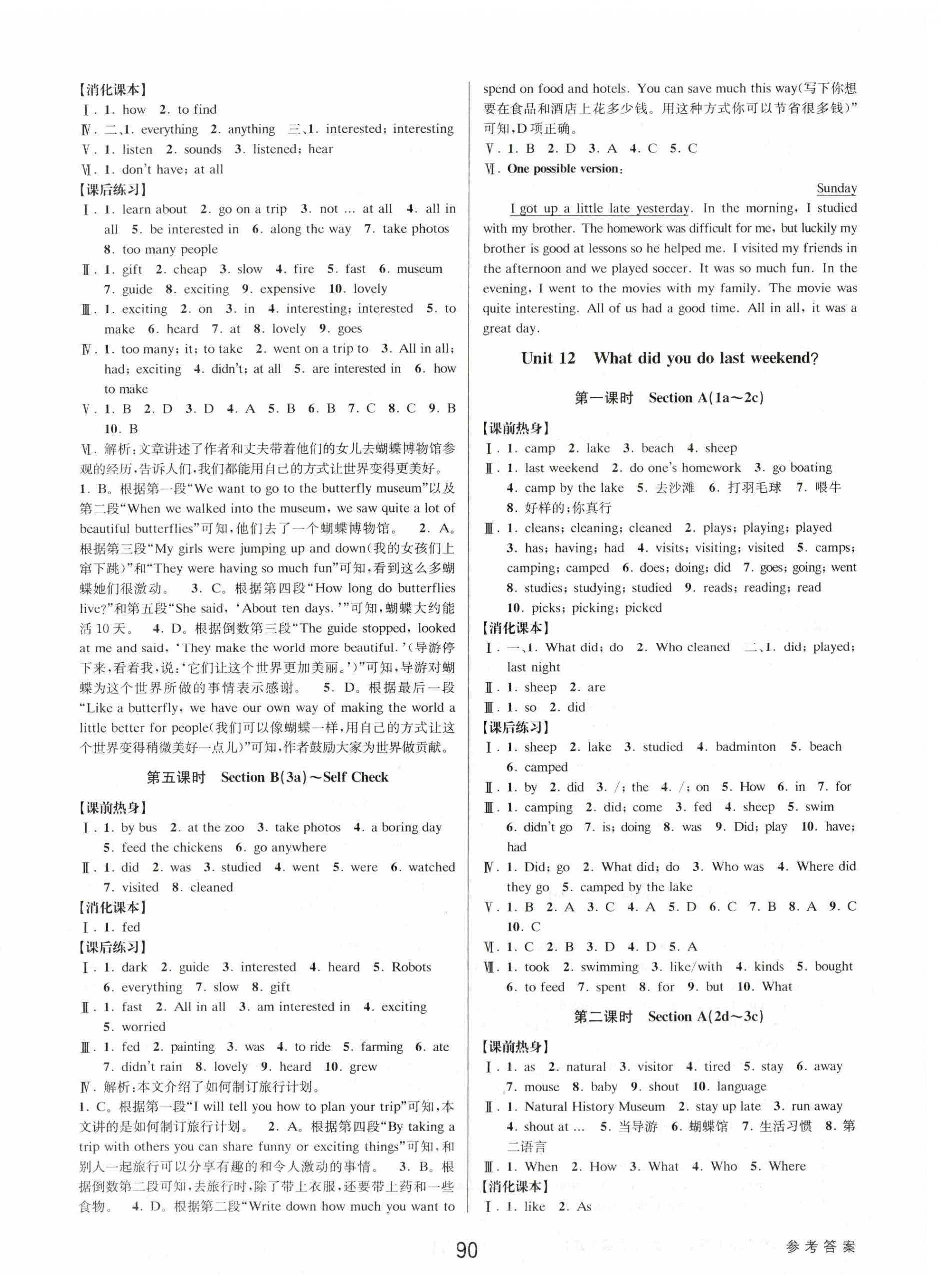 【消化课本】
Ⅰ. 1. how 2. to find
Ⅳ. 二、1. everything 2. anything 三、1. interested; interesting
Ⅴ. 1. listen 2. sounds 3. listened; hear
Ⅵ. 1. don't have; at all
【课后练习】
Ⅰ. 1. learn about 2. go on a trip 3. not ... at all 4. all in all 5. be interested in 6. along the way 7. take photos 8. too many people
Ⅱ. 1. gift 2. cheap 3. slow 4. fire 5. fast 6. museum 7. guide 8. exciting 9. expensive 10. lovely
Ⅲ. 1. exciting 2. on 3. in 4. interesting; interested 5. to make 6. heard 7. at 8. lovely 9. goes
Ⅳ. 1. too many; it; to take 2. went on a trip to 3. All in all; had; exciting 4. didn't; at all 5. are interested in 6. how to make
Ⅴ. 1. B 2. D 3. D 4. A 5. B 6. B 7. C 8. C 9. B 10. B
Ⅵ. 解析:文章讲述了作者和丈夫带着他们的女儿去蝴蝶博物馆参观的经历,告诉人们,我们都能用自己的方式让世界变得更美好。
1. B。根据第一段"We want to go to the butterfly museum"以及第二段"When we walked into the museum, we saw quite a lot of beautiful butterflies"可知,他们去了一个蝴蝶博物馆。 2. A。根据第三段"My girls were jumping up and down(我的女孩们上窜下跳)"和"They were having so much fun"可知,看到这么多蝴蝶她们很激动。 3. C。根据第四段"How long do butterflies live?"和第五段"She said, 'About ten days.'"可知,蝴蝶大约能活10天。 4. D。根据倒数第三段"The guide stopped, looked at me and said, 'They make the world more beautiful.'(导游停下来,看着我,说:'它们让这个世界更加美丽。')"可知,导游对蝴蝶为这个世界所做的事情表示感谢。 5. D。根据最后一段"Like a butterfly, we have our own way of making the world a little better for people(我们可以像蝴蝶一样,用自己的方式让这个世界变得稍微美好一点儿)"可知,作者鼓励大家为世界做贡献。

第五课时 Section B(3a)~Self Check
【课前热身】
Ⅰ. 1. by bus 2. at the zoo 3. take photos 4. a boring day 5. feed the chickens 6. go anywhere
Ⅱ. 1. did 2. was 3. studied 4. went 5. were 6. watched 7. visited 8. cleaned
【消化课本】
Ⅰ. 1. fed
【课后练习】
Ⅰ. 1. dark 2. guide 3. interested 4. heard 5. Robots 6. everything 7. slow 8. gift
Ⅱ. 1. fast 2. All in all 3. am interested in 4. exciting 5. worried
Ⅲ. 1. fed 2. painting 3. was 4. to ride 5. farming 6. ate 7. didn't rain 8. lovely 9. heard 10. grew
Ⅳ. 解析:本文介绍了如何制订旅行计划。
1. C。根据第一段"I will tell you how to plan your trip"可知,本文讲的是如何制订旅行计划。 2. A。根据第四段"By taking a trip with others you can share funny or exciting things"可知,和别人一起旅行可以分享有趣的和令人激动的事情。 3. B。根据倒数第二段可知,去旅行时,除了带上衣服,还要带上药和一些食物。 4. D。根据第二段"Write down how much you want to spend on food and hotels. You can save much this way(写下你想要在食品和酒店上花多少钱。用这种方式你可以节省很多钱)"可知,D项正确。
Ⅴ. 1. B 2. D 3. A 4. C 5. C
Ⅵ. One possible version:

Sunday

I got up a little late yesterday. In the morning, I studied with my brother. The homework was difficult for me, but luckily my brother is good at lessons so he helped me. I visited my friends in the afternoon and we played soccer. It was so much fun. In the evening, I went to the movies with my family. The movie was quite interesting. All of us had a good time. All in all, it was a great day.

Unit 12 What did you do last weekend?

第一课时 Section A(1a~2c)
【课前热身】
Ⅰ. 1. camp 2. lake 3. beach 4. sheep
Ⅱ. 1. last weekend 2. do one's homework 3. go boating 4. camp by the lake 5. 去沙滩 6. 打羽毛球 7. 喂牛 8. 好样的;你真行
Ⅲ. 1. cleans; cleaning; cleaned 2. plays; playing; played 3. has; having; had 4. visits; visiting; visited 5. camps; camping; camped 6. does; doing; did 7. goes; going; went 8. studies; studying; studied 9. reads; reading; read 10. picks; picking; picked
【消化课本】
Ⅰ. 一、1. What did; do 2. Who cleaned 二、1. did; played; last night
Ⅱ. 1. sheep 2. are
Ⅲ. 1. so 2. did
【课后练习】
Ⅰ. 1. sheep 2. lake 3. studied 4. badminton 5. beach 6. camped
Ⅱ. 1. by 2. did 3. /; the 4. /; on 5. How 6. in 7. for
Ⅲ. 1. camping 2. did; come 3. fed 4. sheep 5. swim 6. didn't go 7. is; doing 8. was 9. Did; play 10. have; had
Ⅳ. 1. Did; go 2. What did; do 3. Who was 4. Where did they go 5. camped by the lake
Ⅴ. 1. B 2. A 3. C 4. A 5. D 6. C 7. B 8. A 9. C 10. C
Ⅵ. 1. C 2. B 3. D 4. D 5. A
Ⅶ. 1. took 2. swimming 3. like/with 4. kinds 5. bought 6. to feed 7. spent 8. for 9. but 10. What

第二课时 Section A(2d~3c)
【课前热身】
Ⅰ. 1. as 2. natural 3. visitor 4. tired 5. stay 6. away 7. mouse 8. baby 9. shout 10. language
Ⅱ. 1. Natural History Museum 2. stay up late 3. run away 4. shout at ... 5. 当导游 6. 蝴蝶馆 7. 生活习惯 8. 第二语言
Ⅲ. 1. When 2. How 3. What 4. Who 5. Where
【消化课本】
Ⅰ. 1. like 2. As

90 参考答案